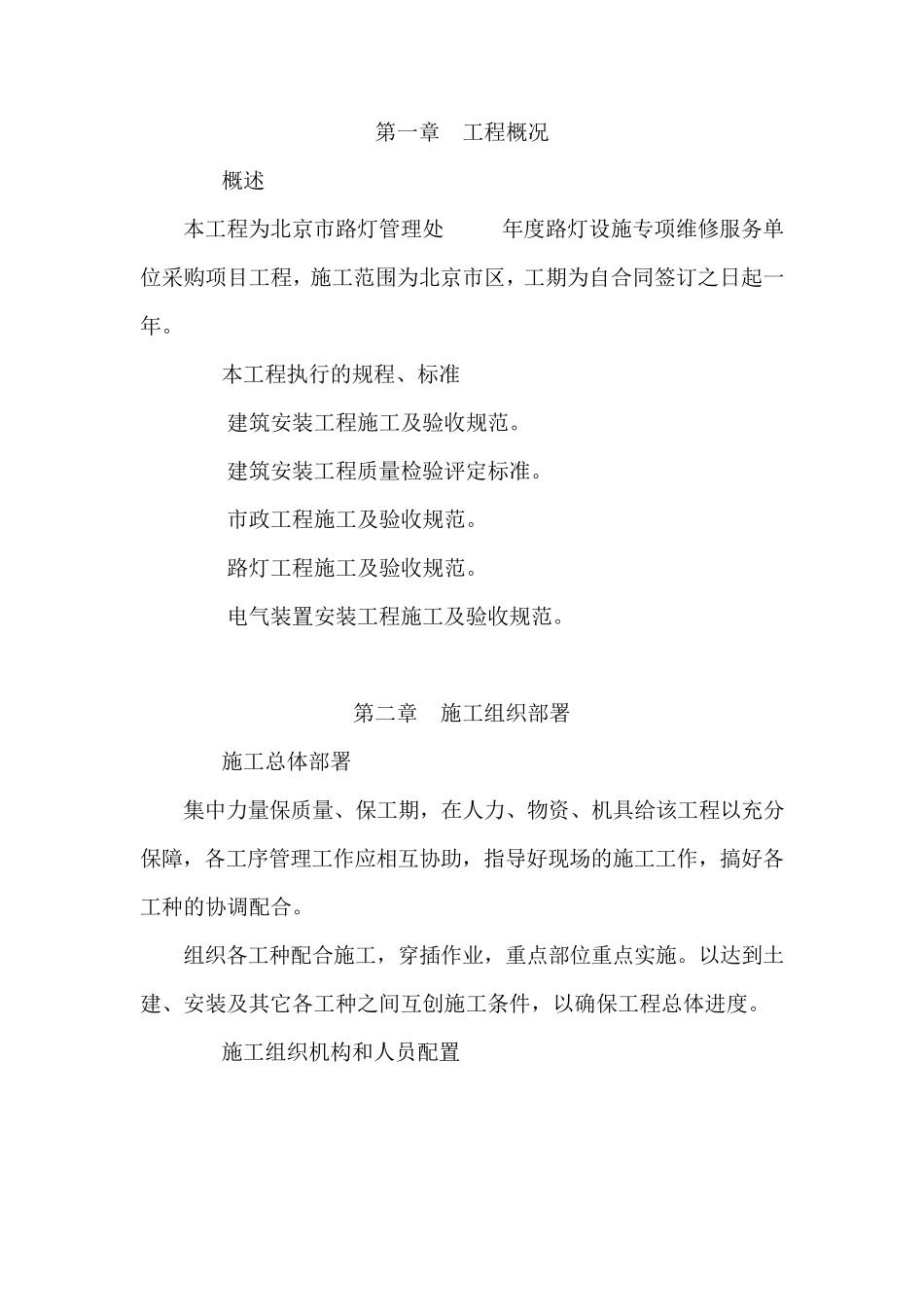 第一章　工程概况

概述

本工程为北京市路灯管理处　　年度路灯设施专项维修服务单位采购项目工程，施工范围为北京市区，工期为自合同签订之日起一年。

本工程执行的规程、标准

建筑安装工程施工及验收规范。

建筑安装工程质量检验评定标准。

市政工程施工及验收规范。

路灯工程施工及验收规范。

电气装置安装工程施工及验收规范。

第二章　施工组织部署

施工总体部署

集中力量保质量、保工期，在人力、物资、机具给该工程以充分保障，各工序管理工作应相互协助，指导好现场的施工工作，搞好各工种的协调配合。

组织各工种配合施工，穿插作业，重点部位重点实施。以达到土建、安装及其它各工种之间互创施工条件，以确保工程总体进度。

施工组织机构和人员配置